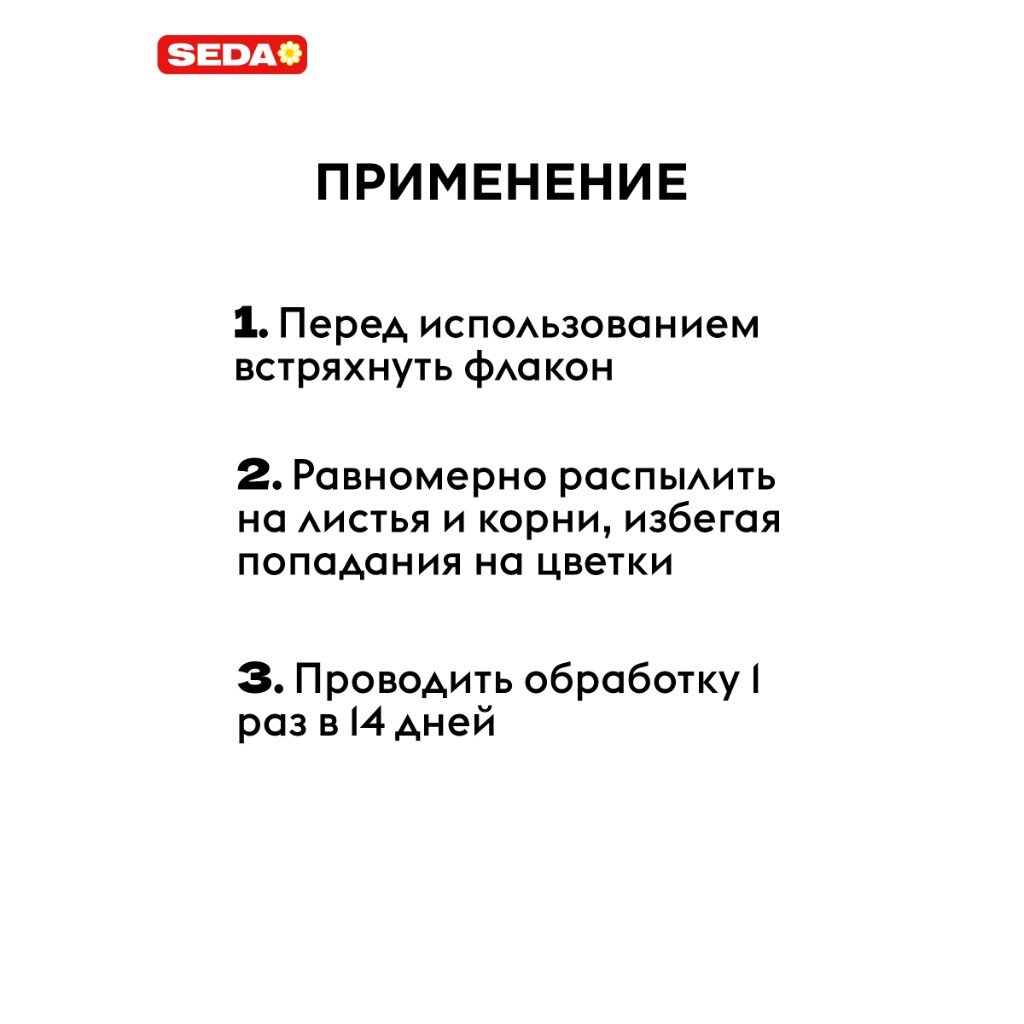 SEDA

ПРИМЕНЕНИЕ

1. Перед использованием встряхнуть флакон

2. Равномерно распылить на листья и корни, избегая попадания на цветки

3. Проводить обработку 1 раз в 14 дней